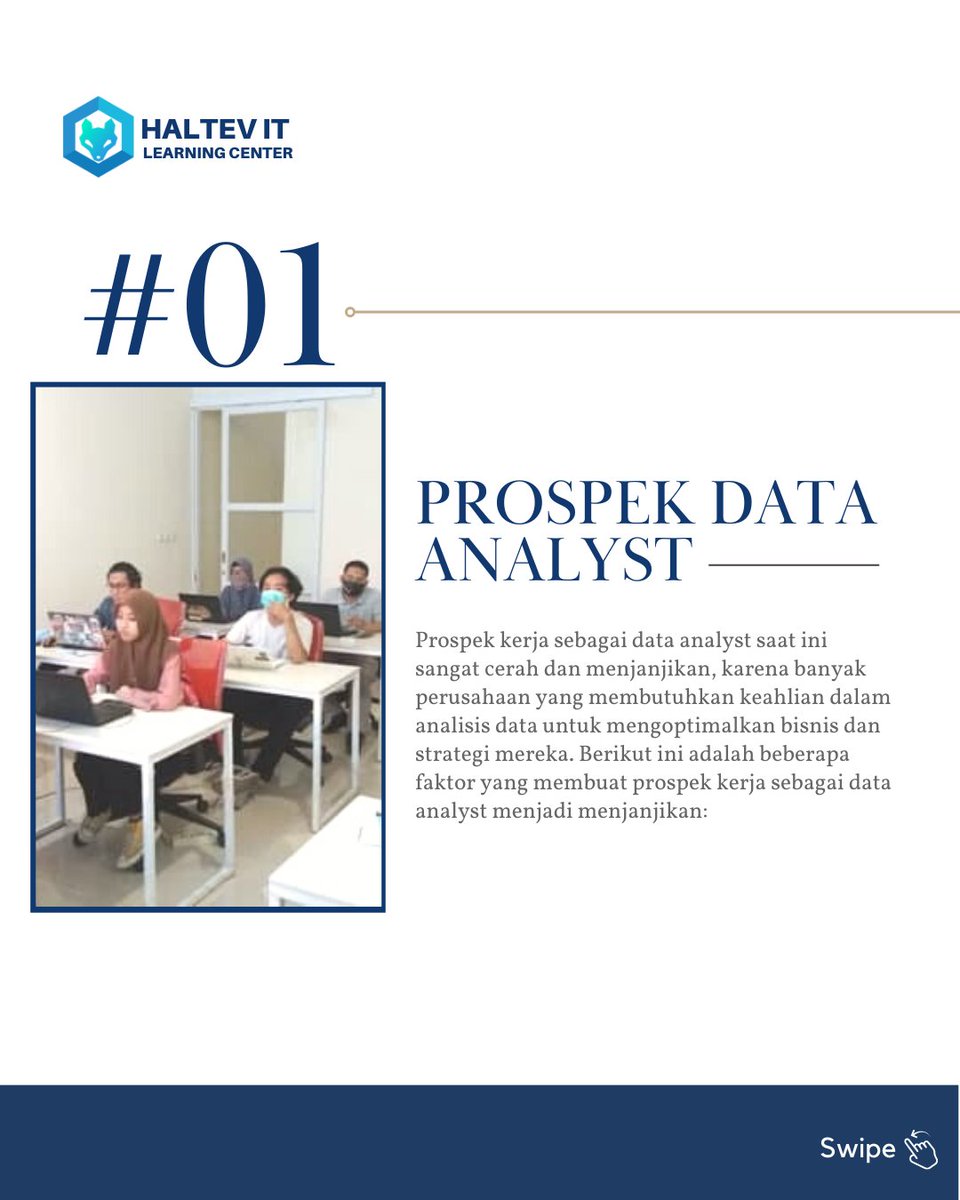 HALTEV IT
LEARNING CENTER

#01

PROSPEK DATA ANALYST

Prospek kerja sebagai data analyst saat ini sangat cerah dan menjanjikan, karena banyak perusahaan yang membutuhkan keahlian dalam analisis data untuk mengoptimalkan bisnis dan strategi mereka. Berikut ini adalah beberapa faktor yang membuat prospek kerja sebagai data analyst menjadi menjanjikan:

Swipe